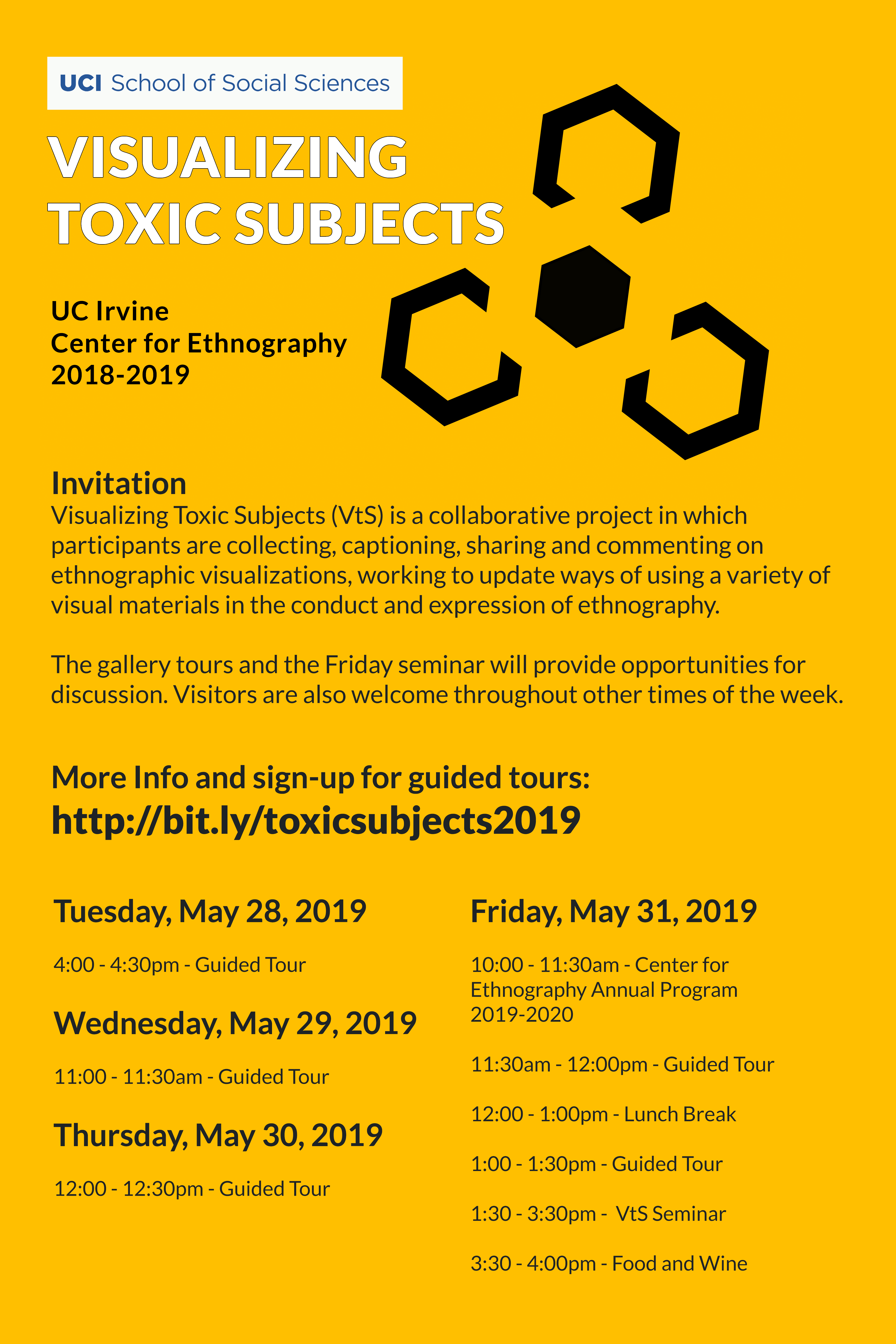 UCI School of Social Sciences

VISUALIZING TOXIC SUBJECTS

UC Irvine
Center for Ethnography
2018-2019

Invitation
Visualizing Toxic Subjects (VtS) is a collaborative project in which participants are collecting, captioning, sharing and commenting on ethnographic visualizations, working to update ways of using a variety of visual materials in the conduct and expression of ethnography.

The gallery tours and the Friday seminar will provide opportunities for discussion. Visitors are also welcome throughout other times of the week.

More Info and sign-up for guided tours:
http://bit.ly/toxicsubjects2019

Tuesday, May 28, 2019

4:00 - 4:30pm - Guided Tour

Wednesday, May 29, 2019

11:00 - 11:30am - Guided Tour

Thursday, May 30, 2019

12:00 - 12:30pm - Guided Tour

Friday, May 31, 2019

10:00 - 11:30am - Center for Ethnography Annual Program 2019-2020

11:30am - 12:00pm - Guided Tour

12:00 - 1:00pm - Lunch Break

1:00 - 1:30pm - Guided Tour

1:30 - 3:30pm - VtS Seminar

3:30 - 4:00pm - Food and Wine